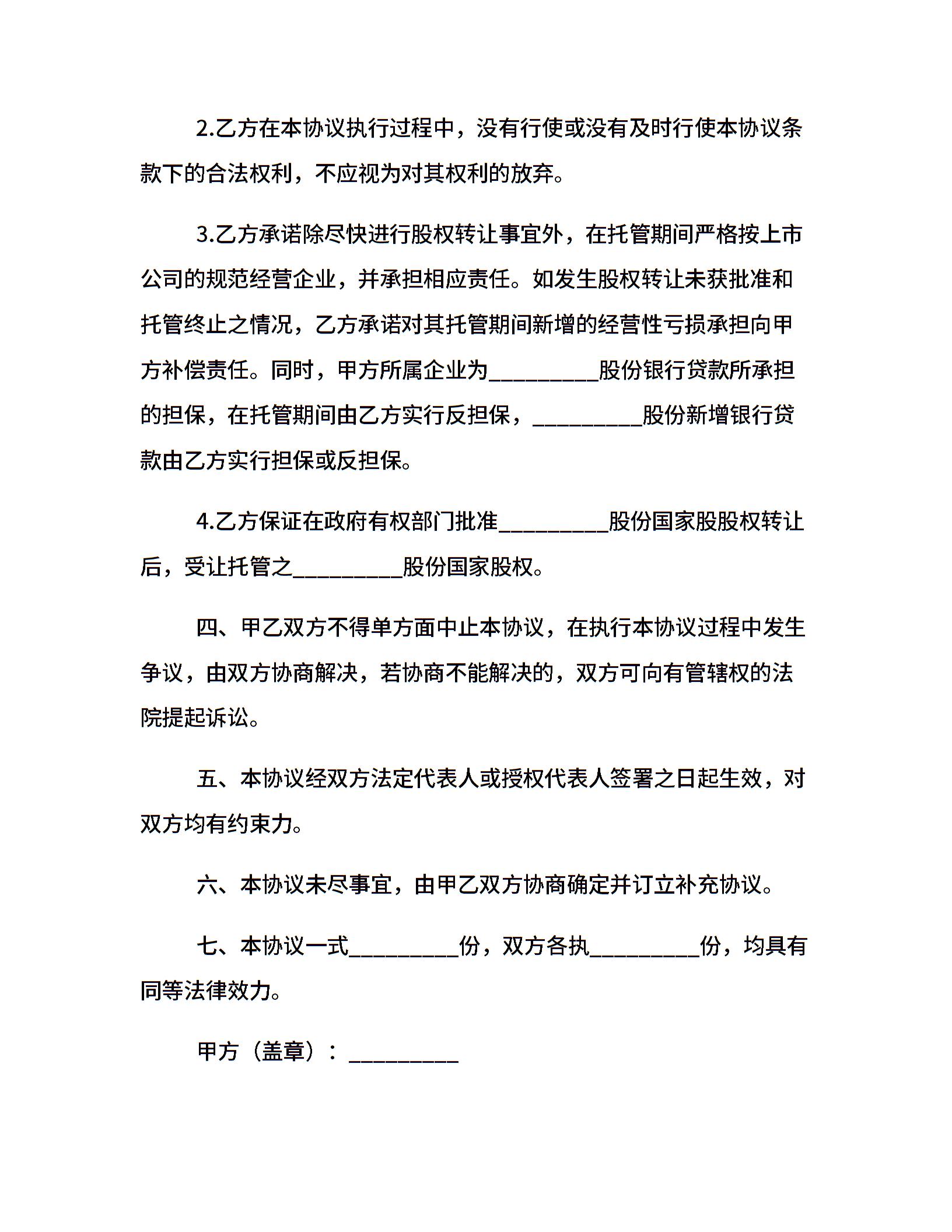 2.乙方在本协议执行过程中，没有行使或没有及时行使本协议条款下的合法权利，不应视为对其权利的放弃。

3.乙方承诺除尽快进行股权转让事宜外，在托管期间严格按上市公司的规范经营企业，并承担相应责任。如发生股权转让未获批准和托管终止之情况，乙方承诺对其托管期间新增的经营性亏损承担向甲方补偿责任。同时，甲方所属企业为__________股份银行贷款所承担的担保，在托管期间由乙方实行反担保，__________股份新增银行贷款由乙方实行担保或反担保。

4.乙方保证在政府有权部门批准__________股份国家股股权转让后，受让托管之__________股份国家股权。

四、甲乙双方不得单方面中止本协议，在执行本协议过程中发生争议，由双方协商解决，若协商不能解决的，双方可向有管辖权的法院提起诉讼。

五、本协议经双方法定代表人或授权代表人签署之日起生效，对双方均有约束力。

六、本协议未尽事宜，由甲乙双方协商确定并订立补充协议。

七、本协议一式__________份，双方各执__________份，均具有同等法律效力。

甲方（盖章）：__________